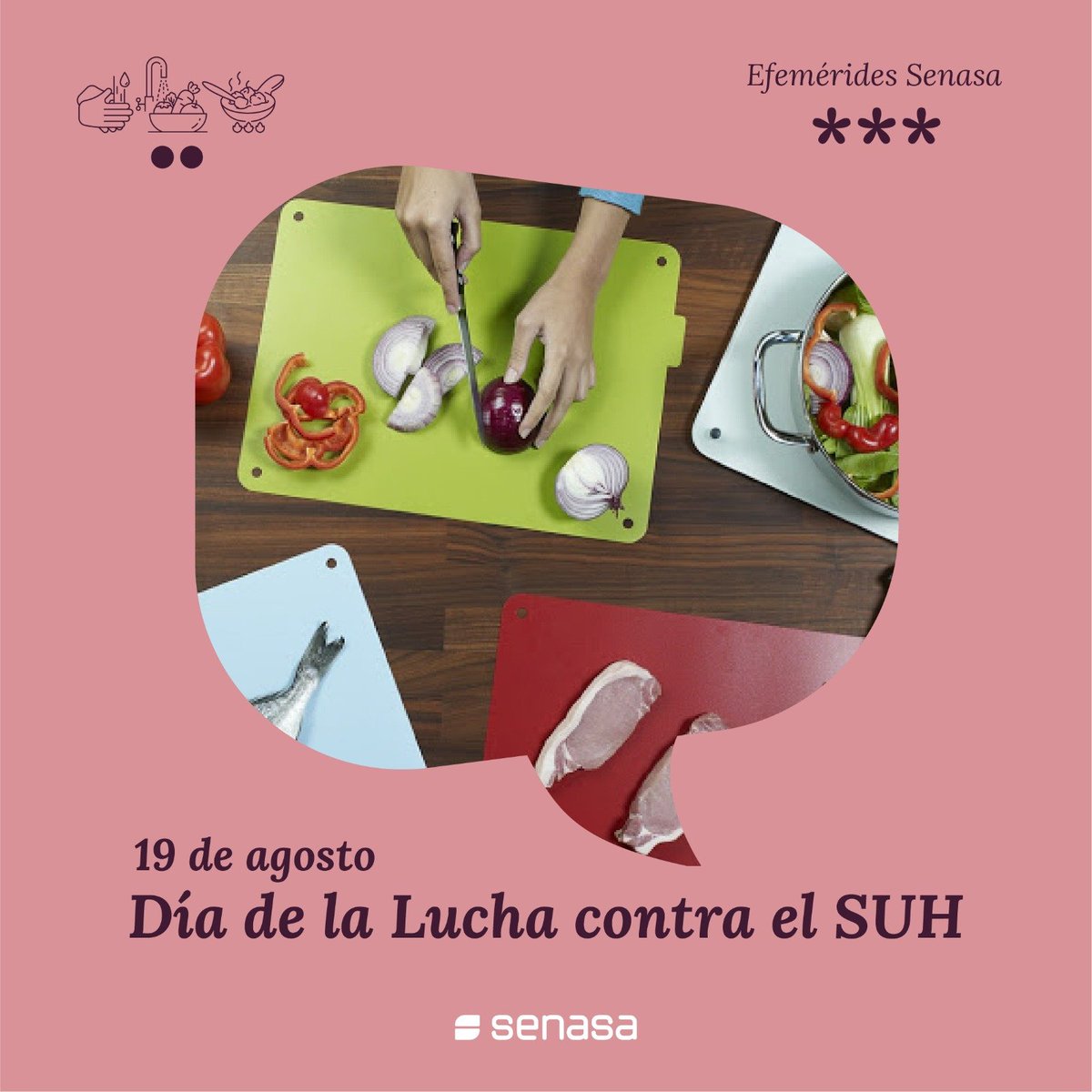 Efemérides Senasa

***

19 de agosto

Día de la Lucha contra el SUH

senasa